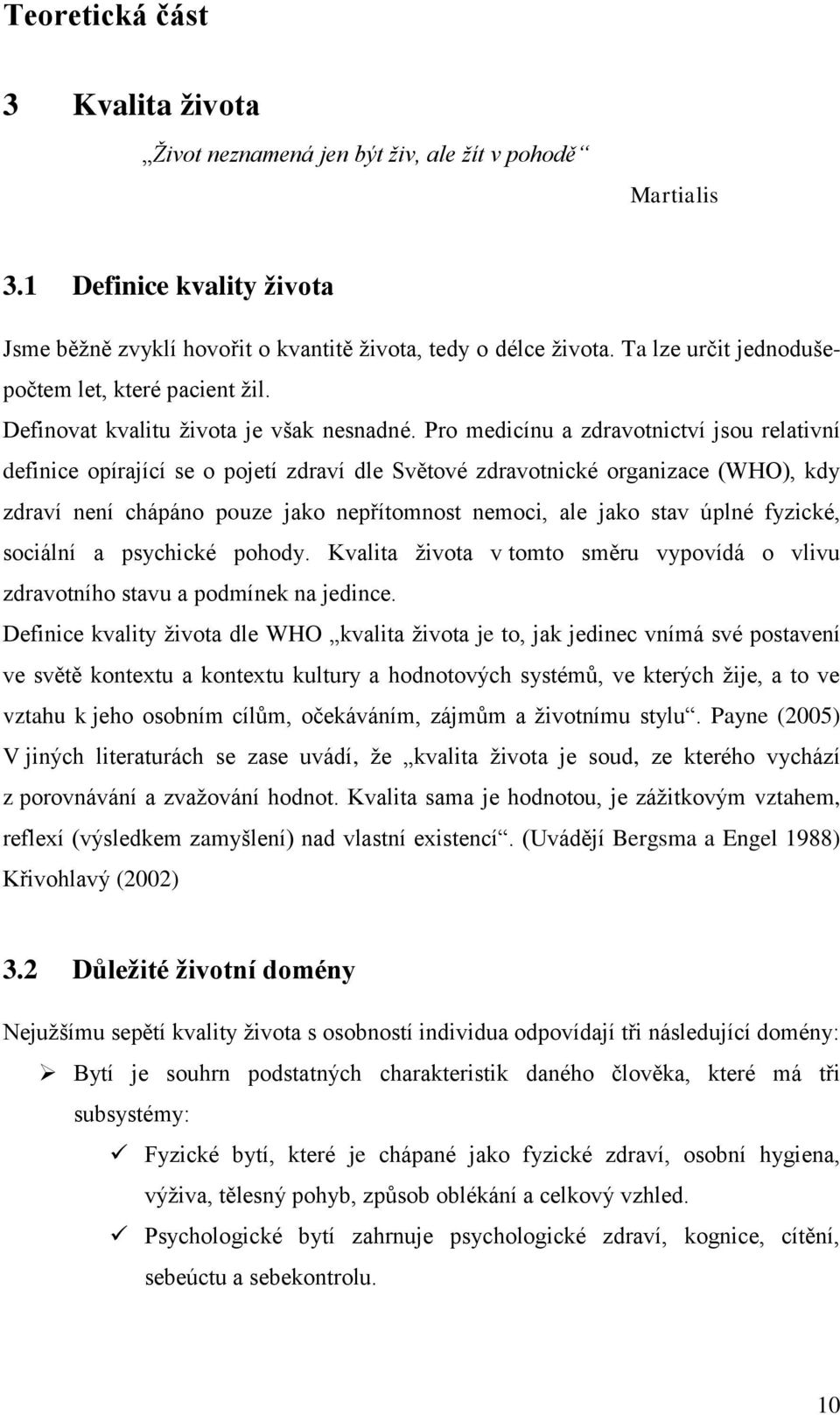 Teoretická část

3 Kvalita života

„Život neznamená jen být živ, ale žít v pohodě“

Martialis

3.1 Definice kvality života

Jsme běžně zvyklí hovořit o kvantitě života, tedy o délce života. Ta lze určit jednodušepočtem let, které pacient žil.
Definovat kvalitu života je však nesnadné. Pro medicínu a zdravotnictví jsou relativní definice opírající se o pojetí zdraví dle Světové zdravotnické organizace (WHO), kdy zdraví není chápáno pouze jako nepřítomnost nemoci, ale jako stav úplné fyzické, sociální a psychické pohody. Kvalita života v tomto směru vypovídá o vlivu zdravotního stavu a podmínek na jedince.
Definice kvality života dle WHO „kvalita života je to, jak jedinec vnímá své postavení ve světě kontextu a kontextu kultury a hodnotových systémů, ve kterých žije, a to ve vztahu k jeho osobním cílům, očekáváním, zájmům a životnímu stylu“. Payne (2005)
V jiných literaturách se zase uvádí, že „kvalita života je soud, ze kterého vychází z porovnávání a zvažování hodnot. Kvalita sama je hodnotou, je zážitkovým vztahem, reflexí (výsledkem zamyšlení) nad vlastní existencí“. (Uvádějí Bergsma a Engel 1988) Křivohlavý (2002)

3.2 Důležité životní domény

Nejužšímu sepětí kvality života s osobností individua odpovídají tři následující domény:

➢ Bytí je souhrn podstatných charakteristik daného člověka, které má tři subsystémy:

✓ Fyzické bytí, které je chápané jako fyzické zdraví, osobní hygiena, výživa, tělesný pohyb, způsob oblékání a celkový vzhled.

✓ Psychologické bytí zahrnuje psychologické zdraví, kognice, cítění, sebeúctu a sebekontrolu.

10